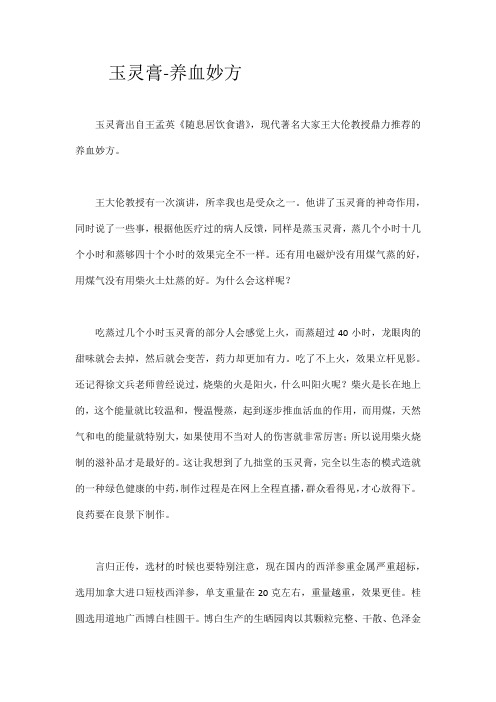 玉灵膏-养血妙方

玉灵膏出自王孟英《随息居饮食谱》，现代著名大家王大伦教授鼎力推荐的养血妙方。

王大伦教授有一次演讲，所幸我也是受众之一。他讲了玉灵膏的神奇作用，同时说了一些事，根据他医疗过的病人反馈，同样是蒸玉灵膏，蒸几个小时十几个小时和蒸够四十个小时的效果完全不一样。还有用电磁炉没有用煤气蒸的好，用煤气没有用柴火土灶蒸的好。为什么会这样呢？

吃蒸过几个小时玉灵膏的部分人会感觉上火，而蒸超过 40 小时，龙眼肉的甜味就会去掉，然后就会变苦，药力却更加有力。吃了不上火，效果立杆见影。还记得徐文兵老师曾经说过，烧柴的火是阳火，什么叫阳火呢？柴火是长在地上的，这个能量就比较温和，慢温慢蒸，起到逐步推血活血的作用，而用煤，天然气和电的能量就特别大，如果使用不当对人的伤害就非常厉害；所以说用柴火烧制的滋补品才是最好的。这让我想到了九拙堂的玉灵膏，完全以生态的模式造就的一种绿色健康的中药，制作过程是在网上全程直播，群众看得见，才心放得下。良药要在良景下制作。

言归正传，选材的时候也要特别注意，现在国内的西洋参重金属严重超标，选用加拿大进口短枝西洋参，单支重量在 20 克左右，重量越重，效果更佳。桂圆选用道地广西博白桂圆干。博白生产的生晒园肉以其颗粒完整、干散、色泽金